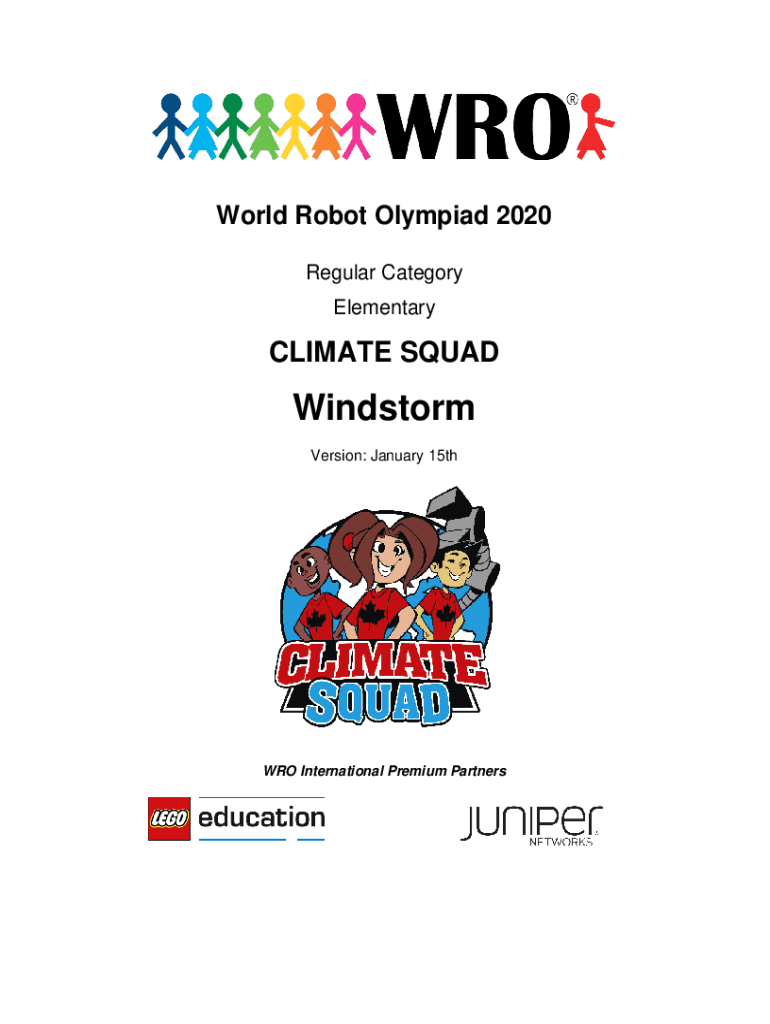 WRO®

World Robot Olympiad 2020

Regular Category

Elementary

CLIMATE SQUAD

Windstorm

Version: January 15th

CLIMATE SQUAD

WRO International Premium Partners

LEGO education

JUNIPER NETWORKS